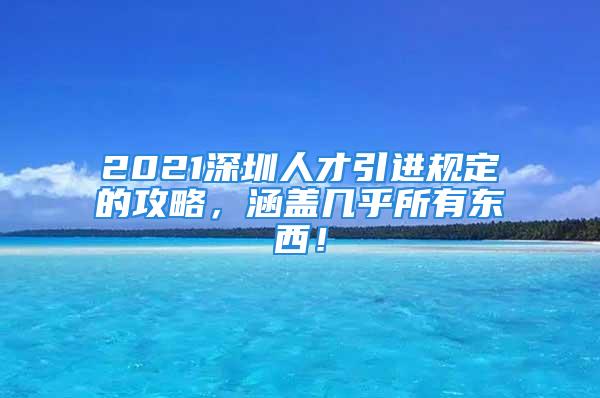 2021深圳人才引进规定的攻略，涵盖几乎所有东西！